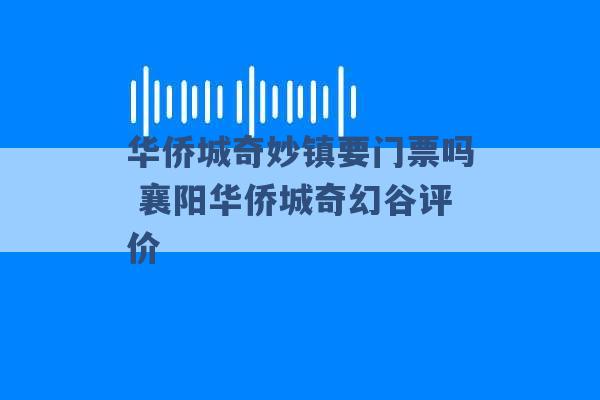 华侨城奇妙镇要门票吗 襄阳华侨城奇幻谷评价